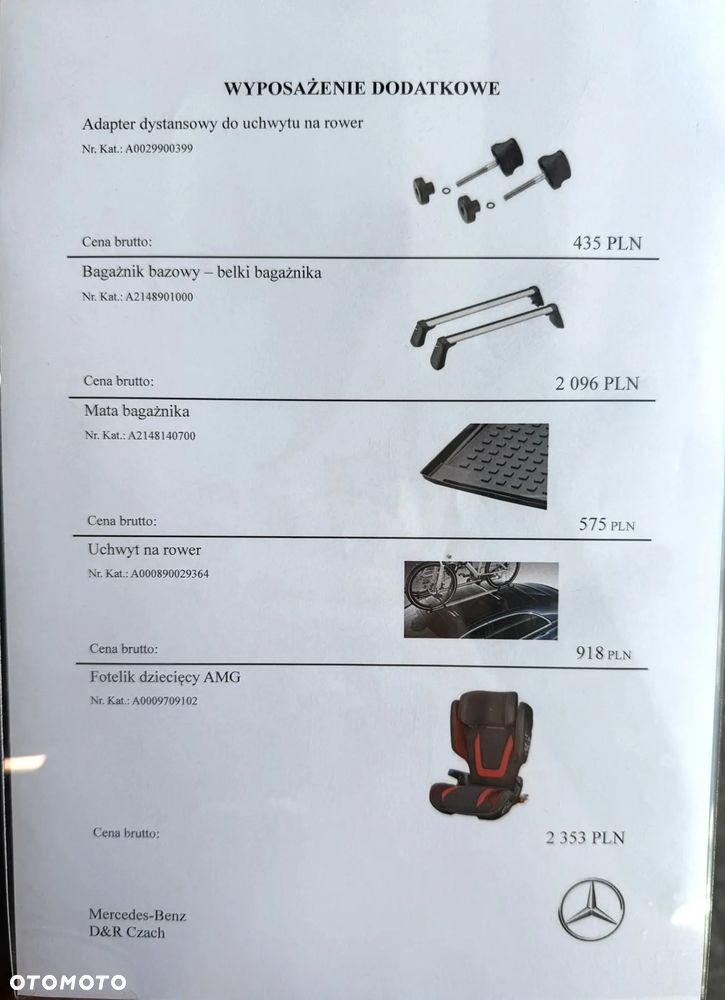 WYPOSAŻENIE DODATKOWE

Adapter dystansowy do uchwytu na rower
Nr. Kat.: A0029900399

Cena brutto: 435 PLN

Bagażnik bazowy – belki bagażnika
Nr. Kat.: A2148901000

Cena brutto: 2 096 PLN

Mata bagażnika
Nr. Kat.: A2148140700

Cena brutto: 575 PLN

Uchwyt na rower
Nr. Kat.: A000890029364

Cena brutto: 918 PLN

Fotelik dziecięcy AMG
Nr. Kat.: A0009709102

Cena brutto: 2 353 PLN

Mercedes-Benz
D&R Czach

OTOMOTO